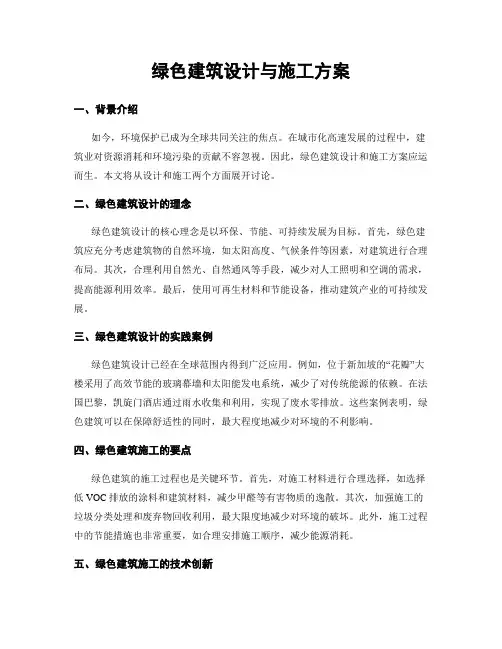 绿色建筑设计与施工方案

一、背景介绍

如今，环境保护已成为全球共同关注的焦点。在城市化高速发展的过程中，建筑业对资源消耗和环境污染的贡献不容忽视。因此，绿色建筑设计和施工方案应运而生。本文将从设计和施工两个方面展开讨论。

二、绿色建筑设计的理念

绿色建筑设计的核心理念是以环保、节能、可持续发展为目标。首先，绿色建筑应充分考虑建筑物的自然环境，如太阳高度、气候条件等因素，对建筑进行合理布局。其次，合理利用自然光、自然通风等手段，减少对人工照明和空调的需求，提高能源利用效率。最后，使用可再生材料和节能设备，推动建筑产业的可持续发展。

三、绿色建筑设计的实践案例

绿色建筑设计已经在全球范围内得到广泛应用。例如，位于新加坡的“花瓣”大楼采用了高效节能的玻璃幕墙和太阳能发电系统，减少了对传统能源的依赖。在法国巴黎，凯旋门酒店通过雨水收集和利用，实现了废水零排放。这些案例表明，绿色建筑可以在保障舒适性的同时，最大程度地减少对环境的不利影响。

四、绿色建筑施工的要点

绿色建筑的施工过程也是关键环节。首先，对施工材料进行合理选择，如选择低 VOC 排放的涂料和建筑材料，减少甲醛等有害物质的逸散。其次，加强施工的垃圾分类处理和废弃物回收利用，最大限度地减少对环境的破坏。此外，施工过程中的节能措施也非常重要，如合理安排施工顺序，减少能源消耗。

五、绿色建筑施工的技术创新